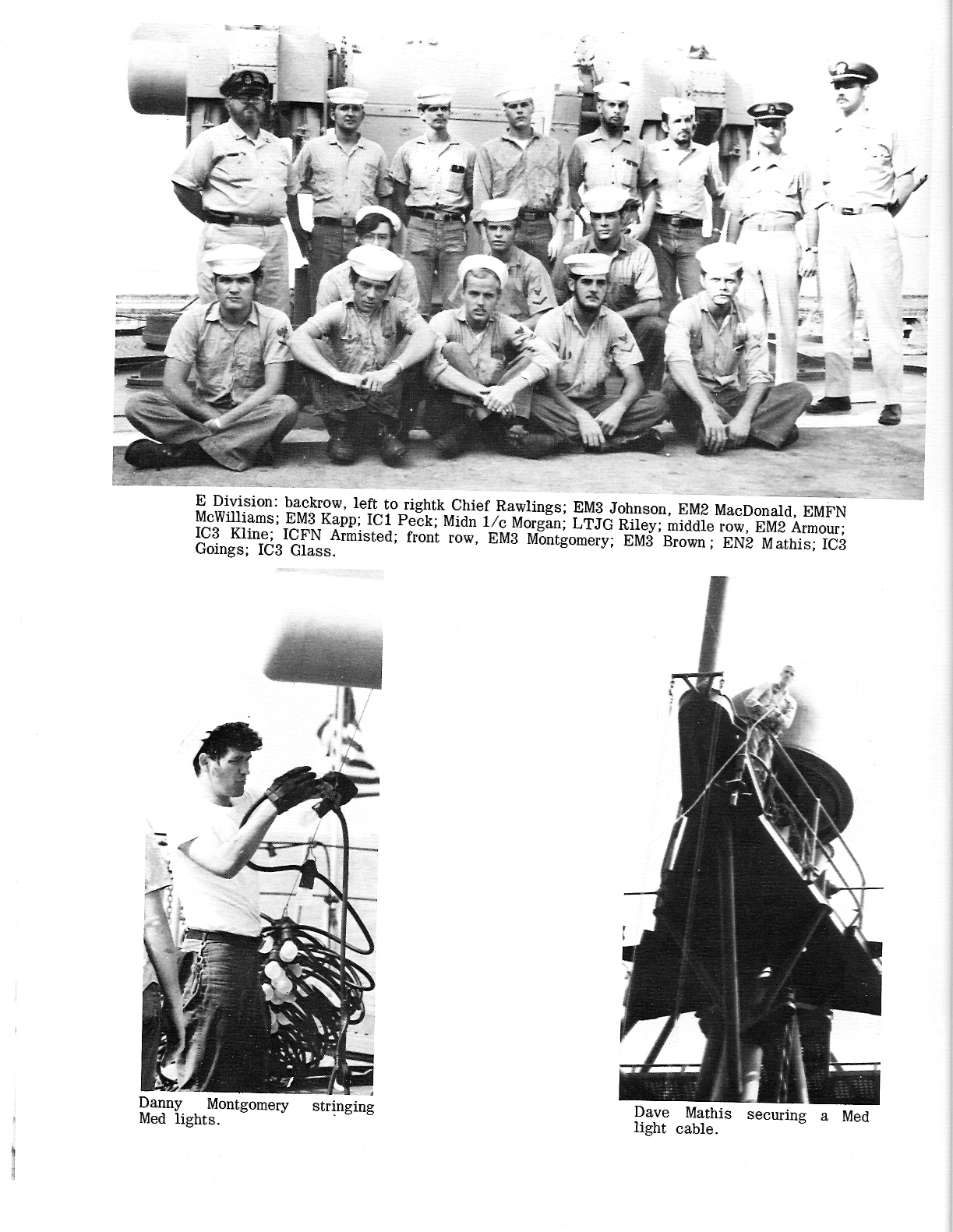 E Division: backrow, left to rightk Chief Rawlings; EM3 Johnson, EM2 MacDonald, EMFN McWilliams; EM3 Kapp; IC1 Peck; Midn 1/c Morgan; LTJG Riley; middle row, EM2 Armour; IC3 Kline; ICFN Armisted; front row, EM3 Montgomery; EM3 Brown; EN2 Mathis; IC3 Goings; IC3 Glass.

Danny Montgomery stringing Med lights.

Dave Mathis securing a Med light cable.